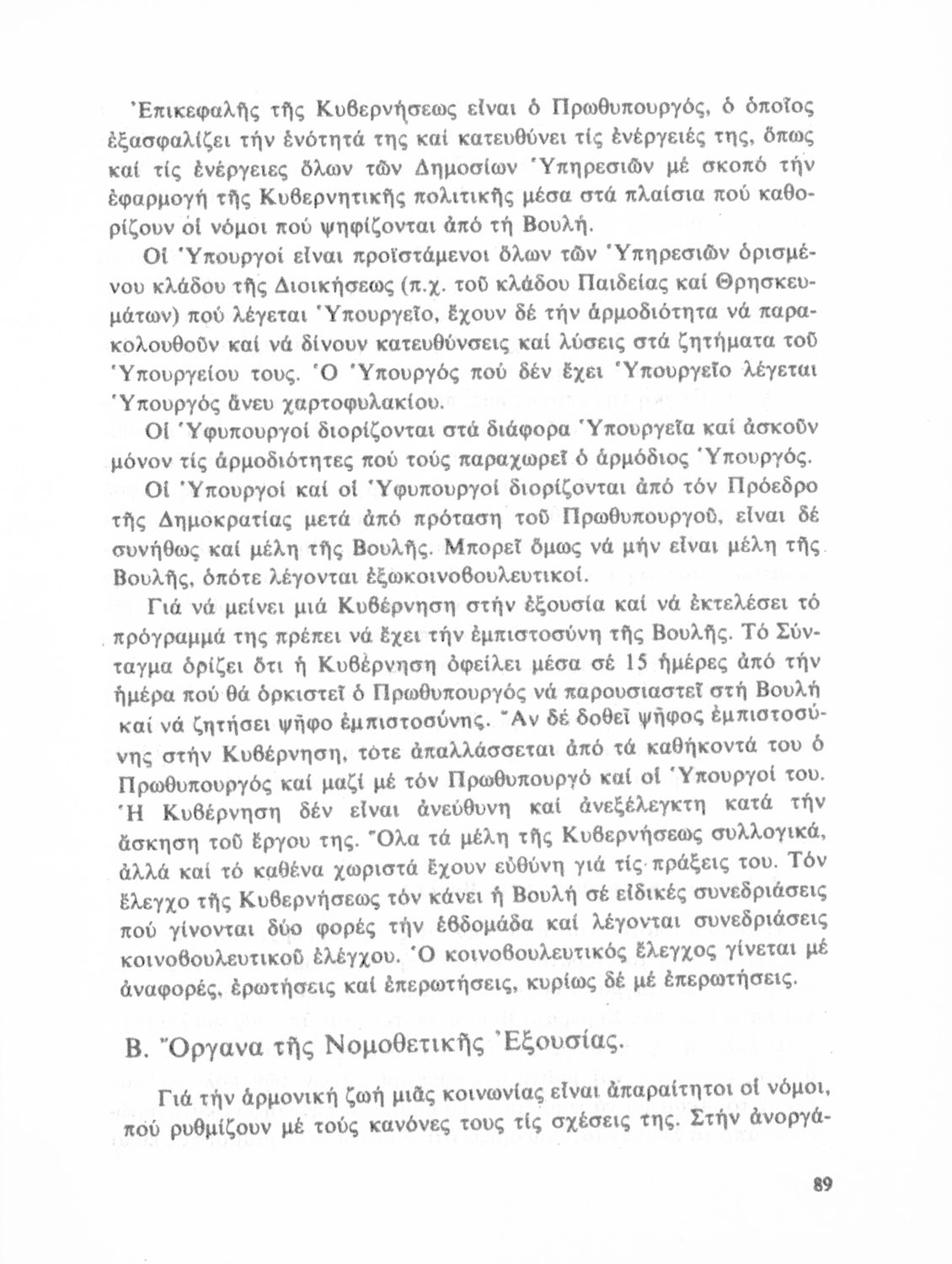 Ἐπικεφαλῆς τῆς Κυβερνήσεως εἶναι ὁ Πρωθυπουργός, ὁ ὁποῖος ἐξασφαλίζει τήν ἑνότητά της καί κατευθύνει τίς ἐνέργειές της, ὅπως καί τίς ἐνέργειες ὅλων τῶν Δημοσίων Ὑπηρεσιῶν μέ σκοπό τήν ἐφαρμογή τῆς Κυβερνητικῆς πολιτικῆς μέσα στά πλαίσια πού καθορίζουν οἱ νόμοι πού ψηφίζονται ἀπό τή Βουλή.

Οἱ Ὑπουργοί εἶναι προϊστάμενοι ὅλων τῶν Ὑπηρεσιῶν ὁρισμένου κλάδου τῆς Διοικήσεως (π.χ. τοῦ κλάδου Παιδείας καί Θρησκευμάτων) πού λέγεται Ὑπουργεῖο, ἔχουν δέ τήν ἁρμοδιότητα νά παρακολουθοῦν καί νά δίνουν κατευθύνσεις καί λύσεις στά ζητήματα τοῦ Ὑπουργείου τους. Ὁ Ὑπουργός πού δέν ἔχει Ὑπουργεῖο λέγεται Ὑπουργός ἄνευ χαρτοφυλακίου.

Οἱ Ὑφυπουργοί διορίζονται στά διάφορα Ὑπουργεῖα καί ἀσκοῦν μόνον τίς ἁρμοδιότητες πού τούς παραχωρεῖ ὁ ἁρμόδιος Ὑπουργός.

Οἱ Ὑπουργοί καί οἱ Ὑφυπουργοί διορίζονται ἀπό τόν Πρόεδρο τῆς Δημοκρατίας μετά ἀπό πρόταση τοῦ Πρωθυπουργοῦ, εἶναι δέ συνήθως καί μέλη τῆς Βουλῆς. Μπορεῖ ὅμως νά μήν εἶναι μέλη τῆς Βουλῆς, ὁπότε λέγονται ἐξωκοινοβουλευτικοί.

Γιά νά μείνει μιά Κυβέρνηση στήν ἐξουσία καί νά ἐκτελέσει τό πρόγραμμά της πρέπει νά ἔχει τήν ἐμπιστοσύνη τῆς Βουλῆς. Τό Σύνταγμα ὁρίζει ὅτι ἡ Κυβέρνηση ὀφείλει μέσα σέ 15 ἡμέρες ἀπό τήν ἡμέρα πού θά ὁρκιστεῖ ὁ Πρωθυπουργός νά παρουσιαστεῖ στή Βουλή καί νά ζητήσει ψῆφο ἐμπιστοσύνης. Ἄν δέ δοθεῖ ψῆφος ἐμπιστοσύνης στήν Κυβέρνηση, τότε ἀπαλλάσσεται ἀπό τά καθήκοντά του ὁ Πρωθυπουργός καί μαζί μέ τόν Πρωθυπουργό καί οἱ Ὑπουργοί του. Ἡ Κυβέρνηση δέν εἶναι ἀνεύθυνη καί ἀνεξέλεγκτη κατά τήν ἄσκηση τοῦ ἔργου της. Ὅλα τά μέλη τῆς Κυβερνήσεως συλλογικά, ἀλλά καί τό καθένα χωριστά ἔχουν εὐθύνη γιά τίς πράξεις του. Τόν ἔλεγχο τῆς Κυβερνήσεως τόν κάνει ἡ Βουλή σέ εἰδικές συνεδριάσεις πού γίνονται δύο φορές τήν ἑβδομάδα καί λέγονται συνεδριάσεις κοινοβουλευτικοῦ ἐλέγχου. Ὁ κοινοβουλευτικός ἔλεγχος γίνεται μέ ἀναφορές, ἐρωτήσεις καί ἐπερωτήσεις, κυρίως δέ μέ ἐπερωτήσεις.

Β. Ὄργανα τῆς Νομοθετικῆς Ἐξουσίας.

Γιά τήν ἁρμονική ζωή μιᾶς κοινωνίας εἶναι ἀπαραίτητοι οἱ νόμοι, πού ρυθμίζουν μέ τούς κανόνες τους τίς σχέσεις της. Στήν ἀνοργά-

89